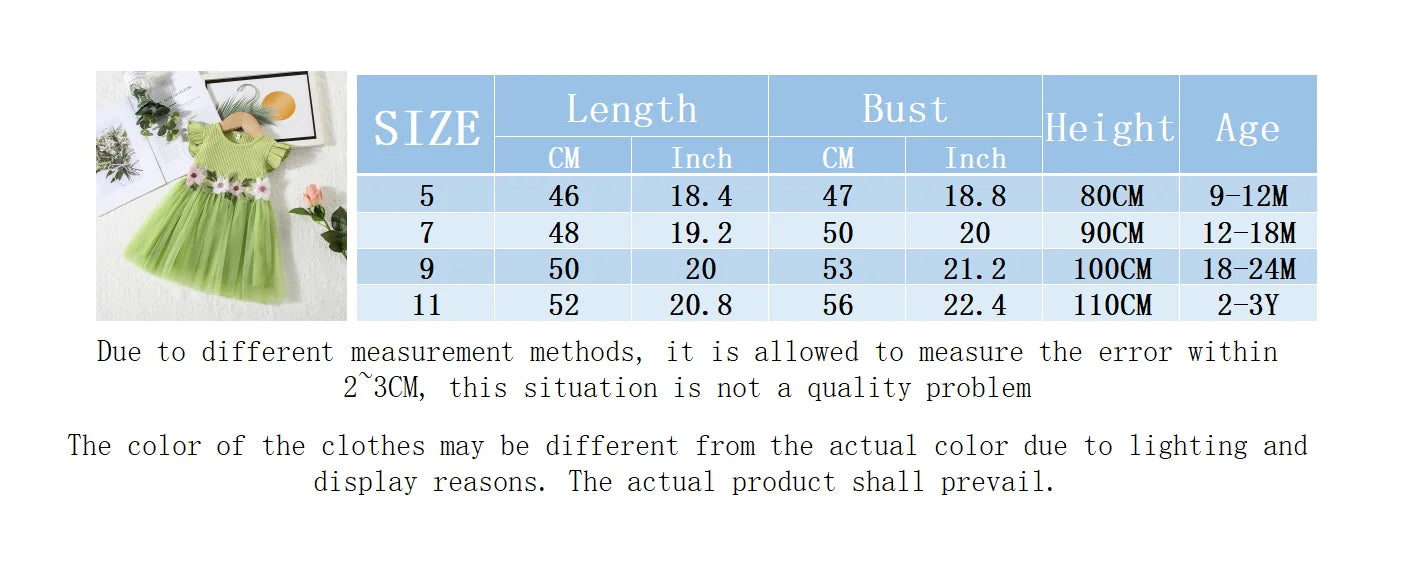 | SIZE | Length CM | Length Inch | Bust CM | Bust Inch | Height | Age |
|---|---|---|---|---|---|---|
| 5 | 46 | 18.4 | 47 | 18.8 | 80CM | 9-12M |
| 7 | 48 | 19.2 | 50 | 20 | 90CM | 12-18M |
| 9 | 50 | 20 | 53 | 21.2 | 100CM | 18-24M |
| 11 | 52 | 20.8 | 56 | 22.4 | 110CM | 2-3Y |

Due to different measurement methods, it is allowed to measure the error within 2~3CM, this situation is not a quality problem

The color of the clothes may be different from the actual color due to lighting and display reasons. The actual product shall prevail.